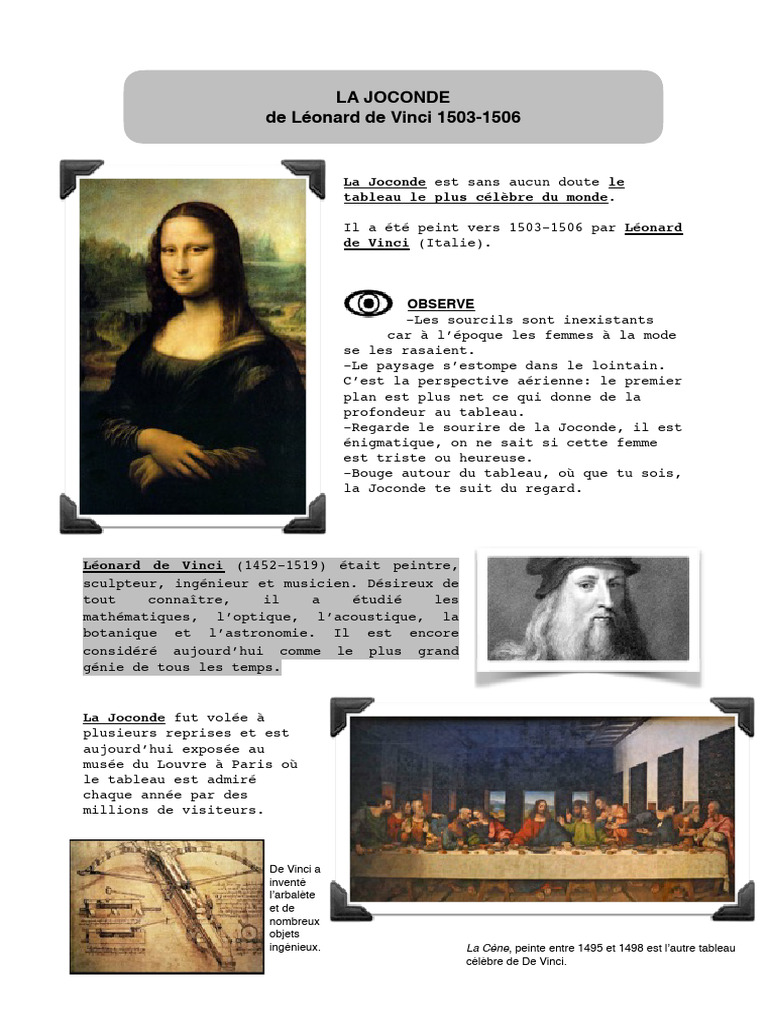 LA JOCONDE
de Léonard de Vinci 1503-1506

La Joconde est sans aucun doute le tableau le plus célèbre du monde.

Il a été peint vers 1503-1506 par Léonard de Vinci (Italie).

OBSERVE
-Les sourcils sont inexistants car à l'époque les femmes à la mode se les rasaient.
-Le paysage s'estompe dans le lointain. C'est la perspective aérienne: le premier plan est plus net ce qui donne de la profondeur au tableau.
-Regarde le sourire de la Joconde, il est énigmatique, on ne sait si cette femme est triste ou heureuse.
-Bouge autour du tableau, où que tu sois, la Joconde te suit du regard.

Léonard de Vinci (1452-1519) était peintre, sculpteur, ingénieur et musicien. Désireux de tout connaître, il a étudié les mathématiques, l'optique, l'acoustique, la botanique et l'astronomie. Il est encore considéré aujourd'hui comme le plus grand génie de tous les temps.

La Joconde fut volée à plusieurs reprises et est aujourd'hui exposée au musée du Louvre à Paris où le tableau est admiré chaque année par des millions de visiteurs.

De Vinci a inventé l'arbalète et de nombreux objets ingénieux.

La Cène, peinte entre 1495 et 1498 est l'autre tableau célèbre de De Vinci.